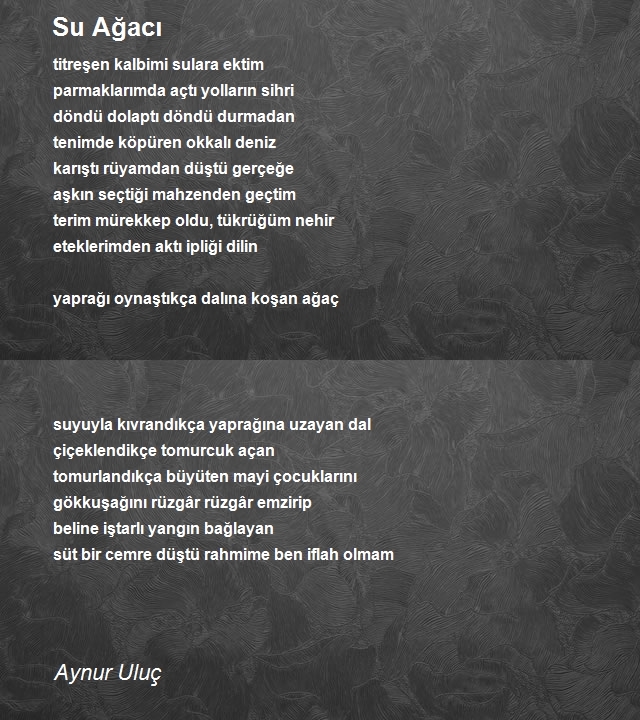 Su Ağacı

titreşen kalbimi sulara ektim
parmaklarımda açtı yolların sihri
döndü dolaptı döndü durmadan
tenimde köpüren okkalı deniz
karıştı rüyamdan düştü gerçeğe
aşkın seçtiği mahzenden geçtim
terim mürekkep oldu, tükrüğüm nehir
eteklerimden aktı ipliği dilin

yaprağı oynaştıkça dalına koşan ağaç

suyuyla kıvrandıkça yaprağına uzayan dal
çiçeklendikçe tomurcuk açan
tomurlandıkça büyüten mayi çocuklarını
gökkuşağını rüzgâr rüzgâr emzirip
beline iştarlı yangın bağlayan
süt bir cemre düştü rahmime ben iflah olmam

Aynur Uluç